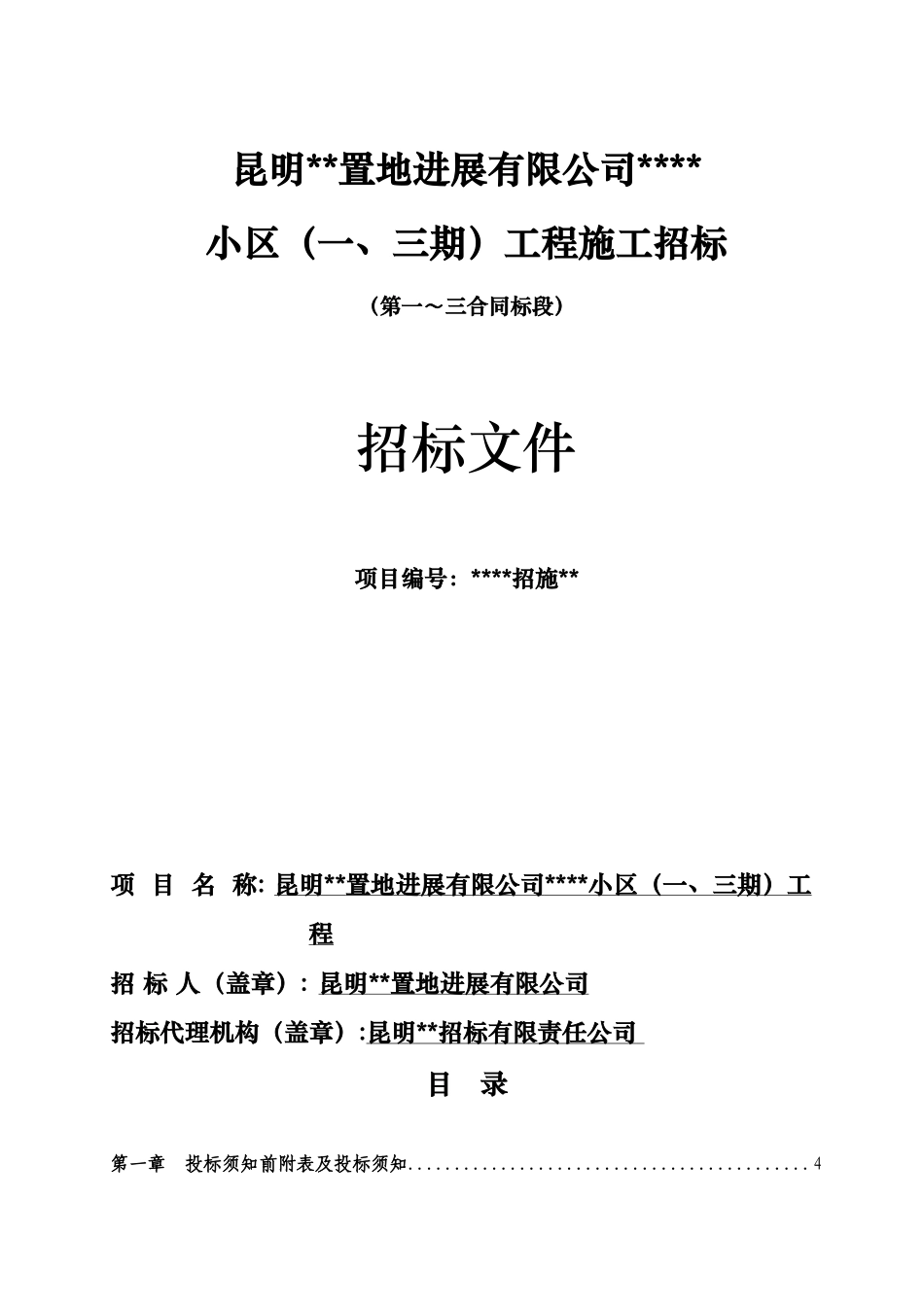 昆明**置地进展有限公司****

小区（一、三期）工程施工招标

（第一～三合同标段）

招标文件

项目编号：****招施**

项 目 名 称: 昆明**置地进展有限公司****小区（一、三期）工程

招 标 人（盖章）: 昆明**置地进展有限公司

招标代理机构（盖章）:昆明**招标有限责任公司

目 录

第一章 投标须知前附表及投标须知............................................4